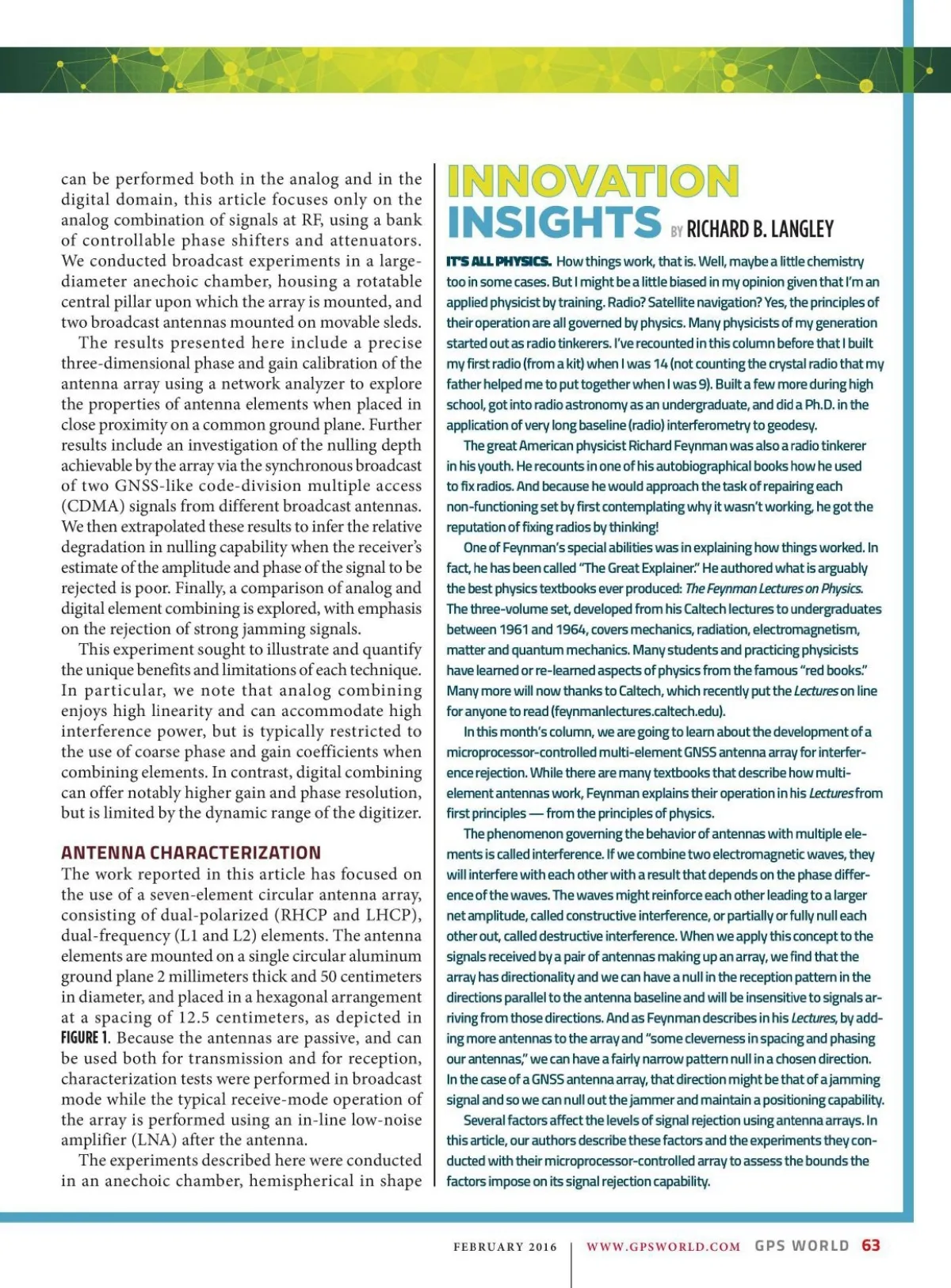 can be performed both in the analog and in the digital domain, this article focuses only on the analog combination of signals at RF, using a bank of controllable phase shifters and attenuators. We conducted broadcast experiments in a large-diameter anechoic chamber, housing a rotatable central pillar upon which the array is mounted, and two broadcast antennas mounted on movable sleds.

The results presented here include a precise three-dimensional phase and gain calibration of the antenna array using a network analyzer to explore the properties of antenna elements when placed in close proximity on a common ground plane. Further results include an investigation of the nulling depth achievable by the array via the synchronous broadcast of two GNSS-like code-division multiple access (CDMA) signals from different broadcast antennas. We then extrapolated these results to infer the relative degradation in nulling capability when the receiver's estimate of the amplitude and phase of the signal to be rejected is poor. Finally, a comparison of analog and digital element combining is explored, with emphasis on the rejection of strong jamming signals.

This experiment sought to illustrate and quantify the unique benefits and limitations of each technique. In particular, we note that analog combining enjoys high linearity and can accommodate high interference power, but is typically restricted to the use of coarse phase and gain coefficients when combining elements. In contrast, digital combining can offer notably higher gain and phase resolution, but is limited by the dynamic range of the digitizer.

ANTENNA CHARACTERIZATION

The work reported in this article has focused on the use of a seven-element circular antenna array, consisting of dual-polarized (RHCP and LHCP), dual-frequency (L1 and L2) elements. The antenna elements are mounted on a single circular aluminum ground plane 2 millimeters thick and 50 centimeters in diameter, and placed in a hexagonal arrangement at a spacing of 12.5 centimeters, as depicted in FIGURE 1. Because the antennas are passive, and can be used both for transmission and for reception, characterization tests were performed in broadcast mode while the typical receive-mode operation of the array is performed using an in-line low-noise amplifier (LNA) after the antenna.

The experiments described here were conducted in an anechoic chamber, hemispherical in shape

INNOVATION INSIGHTS BY RICHARD B. LANGLEY

IT'S ALL PHYSICS. How things work, that is. Well, maybe a little chemistry too in some cases. But I might be a little biased in my opinion given that I'm an applied physicist by training. Radio? Satellite navigation? Yes, the principles of their operation are all governed by physics. Many physicists of my generation started out as radio tinkerers. I've recounted in this column before that I built my first radio (from a kit) when I was 14 (not counting the crystal radio that my father helped me to put together when I was 9). Built a few more during high school, got into radio astronomy as an undergraduate, and did a Ph.D. in the application of very long baseline (radio) interferometry to geodesy.

The great American physicist Richard Feynman was also a radio tinkerer in his youth. He recounts in one of his autobiographical books how he used to fix radios. And because he would approach the task of repairing each non-functioning set by first contemplating why it wasn't working, he got the reputation of fixing radios by thinking!

One of Feynman's special abilities was in explaining how things worked. In fact, he has been called "The Great Explainer." He authored what is arguably the best physics textbooks ever produced: The Feynman Lectures on Physics. The three-volume set, developed from his Caltech lectures to undergraduates between 1961 and 1964, covers mechanics, radiation, electromagnetism, matter and quantum mechanics. Many students and practicing physicists have learned or re-learned aspects of physics from the famous "red books." Many more will now thanks to Caltech, which recently put the Lectures on line for anyone to read (feynmanlectures.caltech.edu).

In this month's column, we are going to learn about the development of a microprocessor-controlled multi-element GNSS antenna array for interference rejection. While there are many textbooks that describe how multi-element antennas work, Feynman explains their operation in his Lectures from first principles — from the principles of physics.

The phenomenon governing the behavior of antennas with multiple elements is called interference. If we combine two electromagnetic waves, they will interfere with each other with a result that depends on the phase difference of the waves. The waves might reinforce each other leading to a larger net amplitude, called constructive interference, or partially or fully null each other out, called destructive interference. When we apply this concept to the signals received by a pair of antennas making up an array, we find that the array has directionality and we can have a null in the reception pattern in the directions parallel to the antenna baseline and will be insensitive to signals arriving from those directions. And as Feynman describes in his Lectures, by adding more antennas to the array and "some cleverness in spacing and phasing our antennas," we can have a fairly narrow pattern null in a chosen direction. In the case of a GNSS antenna array, that direction might be that of a jamming signal and so we can null out the jammer and maintain a positioning capability.

Several factors affect the levels of signal rejection using antenna arrays. In this article, our authors describe these factors and the experiments they conducted with their microprocessor-controlled array to assess the bounds the factors impose on its signal rejection capability.

FEBRUARY 2016 | WWW.GPSWORLD.COM GPS WORLD 63